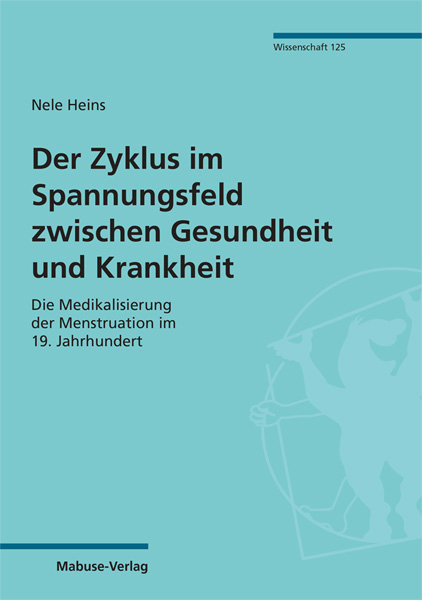 Wissenschaft 125

Nele Heins

Der Zyklus im Spannungsfeld zwischen Gesundheit und Krankheit

Die Medikalisierung der Menstruation im 19. Jahrhundert

Mabuse-Verlag